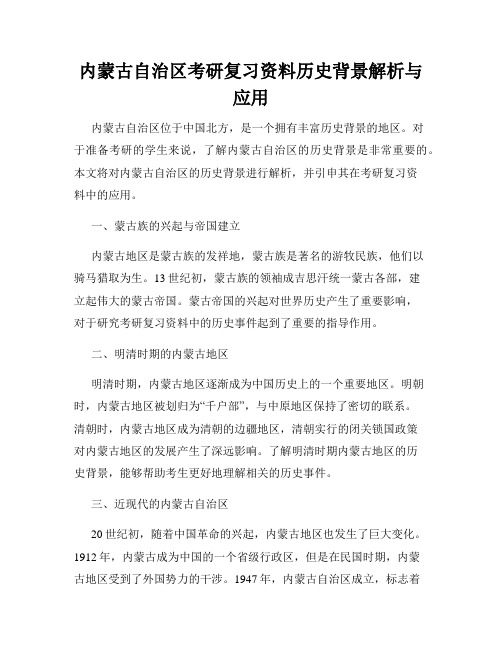 内蒙古自治区考研复习资料历史背景解析与应用

内蒙古自治区位于中国北方，是一个拥有丰富历史背景的地区。对于准备考研的学生来说，了解内蒙古自治区的历史背景是非常重要的。本文将对内蒙古自治区的历史背景进行解析，并引申其在考研复习资料中的应用。

一、蒙古族的兴起与帝国建立

内蒙古地区是蒙古族的发祥地，蒙古族是著名的游牧民族，他们以骑马猎取为生。13世纪初，蒙古族的领袖成吉思汗统一蒙古各部，建立起伟大的蒙古帝国。蒙古帝国的兴起对世界历史产生了重要影响，对于研究考研复习资料中的历史事件起到了重要的指导作用。

二、明清时期的内蒙古地区

明清时期，内蒙古地区逐渐成为中国历史上的一个重要地区。明朝时，内蒙古地区被划归为“千户部”，与中原地区保持了密切的联系。清朝时，内蒙古地区成为清朝的边疆地区，清朝实行的闭关锁国政策对内蒙古地区的发展产生了深远影响。了解明清时期内蒙古地区的历史背景，能够帮助考生更好地理解相关的历史事件。

三、近现代的内蒙古自治区

20世纪初，随着中国革命的兴起，内蒙古地区也发生了巨大变化。1912年，内蒙古成为中国的一个省级行政区，但是在民国时期，内蒙古地区受到了外国势力的干涉。1947年，内蒙古自治区成立，标志着